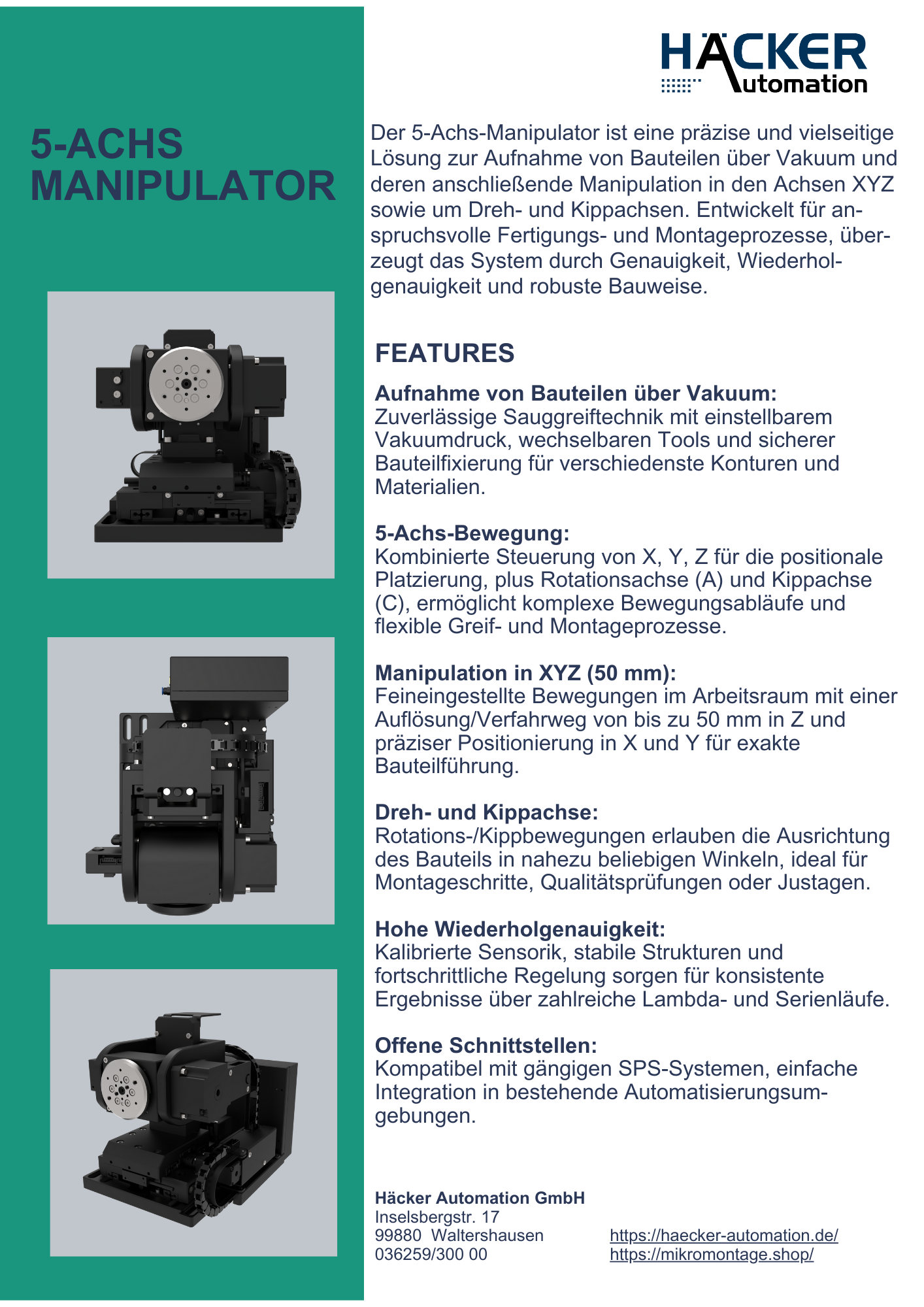 HÄCKER
Automation

5-ACHS MANIPULATOR

Der 5-Achs-Manipulator ist eine präzise und vielseitige Lösung zur Aufnahme von Bauteilen über Vakuum und deren anschließende Manipulation in den Achsen XYZ sowie um Dreh- und Kippachsen. Entwickelt für anspruchsvolle Fertigungs- und Montageprozesse, überzeugt das System durch Genauigkeit, Wiederholgenauigkeit und robuste Bauweise.

FEATURES

Aufnahme von Bauteilen über Vakuum:
Zuverlässige Sauggreiftechnik mit einstellbarem Vakuumdruck, wechselbaren Tools und sicherer Bauteilfixierung für verschiedenste Konturen und Materialien.

5-Achs-Bewegung:
Kombinierte Steuerung von X, Y, Z für die positionale Platzierung, plus Rotationsachse (A) und Kippachse (C), ermöglicht komplexe Bewegungsabläufe und flexible Greif- und Montageprozesse.

Manipulation in XYZ (50 mm):
Feineingestellte Bewegungen im Arbeitsraum mit einer Auflösung/Verfahrweg von bis zu 50 mm in Z und präziser Positionierung in X und Y für exakte Bauteilführung.

Dreh- und Kippachse:
Rotations-/Kippbewegungen erlauben die Ausrichtung des Bauteils in nahezu beliebigen Winkeln, ideal für Montageschritte, Qualitätsprüfungen oder Justagen.

Hohe Wiederholgenauigkeit:
Kalibrierte Sensorik, stabile Strukturen und fortschrittliche Regelung sorgen für konsistente Ergebnisse über zahlreiche Lambda- und Serienläufe.

Offene Schnittstellen:
Kompatibel mit gängigen SPS-Systemen, einfache Integration in bestehende Automatisierungsumgebungen.

Häcker Automation GmbH
Inselsbergstr. 17
99880 Waltershausen
036259/300 00

https://haecker-automation.de/
https://mikromontage.shop/